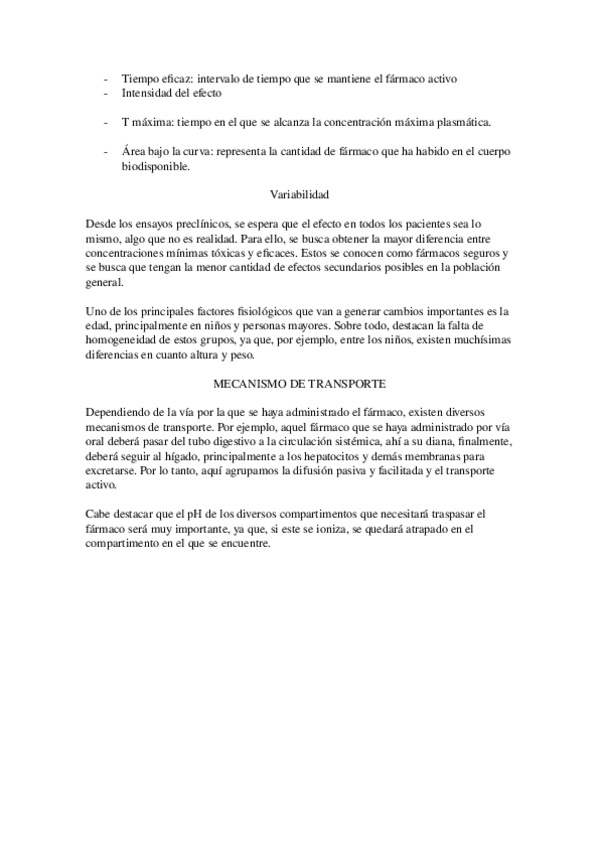 - Tiempo eficaz: intervalo de tiempo que se mantiene el fármaco activo
- Intensidad del efecto

- T máxima: tiempo en el que se alcanza la concentración máxima plasmática.

- Área bajo la curva: representa la cantidad de fármaco que ha habido en el cuerpo biodisponible.

Variabilidad

Desde los ensayos preclínicos, se espera que el efecto en todos los pacientes sea lo mismo, algo que no es realidad. Para ello, se busca obtener la mayor diferencia entre concentraciones mínimas tóxicas y eficaces. Estos se conocen como fármacos seguros y se busca que tengan la menor cantidad de efectos secundarios posibles en la población general.

Uno de los principales factores fisiológicos que van a generar cambios importantes es la edad, principalmente en niños y personas mayores. Sobre todo, destacan la falta de homogeneidad de estos grupos, ya que, por ejemplo, entre los niños, existen muchísimas diferencias en cuanto altura y peso.

MECANISMO DE TRANSPORTE

Dependiendo de la vía por la que se haya administrado el fármaco, existen diversos mecanismos de transporte. Por ejemplo, aquel fármaco que se haya administrado por vía oral deberá pasar del tubo digestivo a la circulación sistémica, ahí a su diana, finalmente, deberá seguir al hígado, principalmente a los hepatocitos y demás membranas para excretarse. Por lo tanto, aquí agrupamos la difusión pasiva y facilitada y el transporte activo.

Cabe destacar que el pH de los diversos compartimentos que necesitará traspasar el fármaco será muy importante, ya que, si este se ioniza, se quedará atrapado en el compartimento en el que se encuentre.